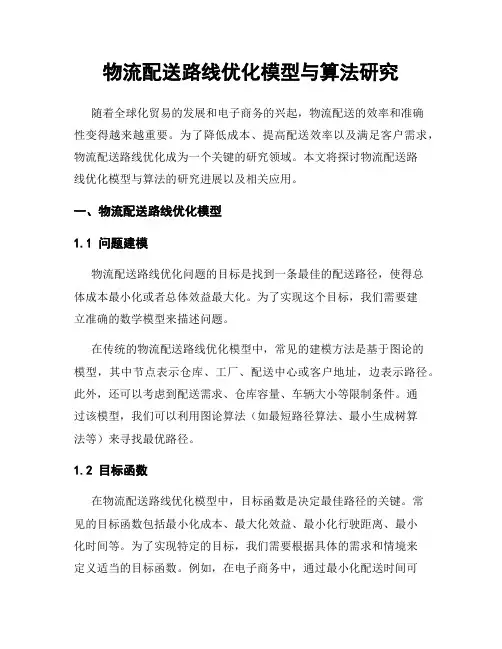 物流配送路线优化模型与算法研究

随着全球化贸易的发展和电子商务的兴起，物流配送的效率和准确性变得越来越重要。为了降低成本、提高配送效率以及满足客户需求，物流配送路线优化成为一个关键的研究领域。本文将探讨物流配送路线优化模型与算法的研究进展以及相关应用。

一、物流配送路线优化模型

1.1 问题建模

物流配送路线优化问题的目标是找到一条最佳的配送路径，使得总体成本最小化或者总体效益最大化。为了实现这个目标，我们需要建立准确的数学模型来描述问题。

在传统的物流配送路线优化模型中，常见的建模方法是基于图论的模型，其中节点表示仓库、工厂、配送中心或客户地址，边表示路径。此外，还可以考虑到配送需求、仓库容量、车辆大小等限制条件。通过该模型，我们可以利用图论算法（如最短路径算法、最小生成树算法等）来寻找最优路径。

1.2 目标函数

在物流配送路线优化模型中，目标函数是决定最佳路径的关键。常见的目标函数包括最小化成本、最大化效益、最小化行驶距离、最小化时间等。为了实现特定的目标，我们需要根据具体的需求和情境来定义适当的目标函数。例如，在电子商务中，通过最小化配送时间可